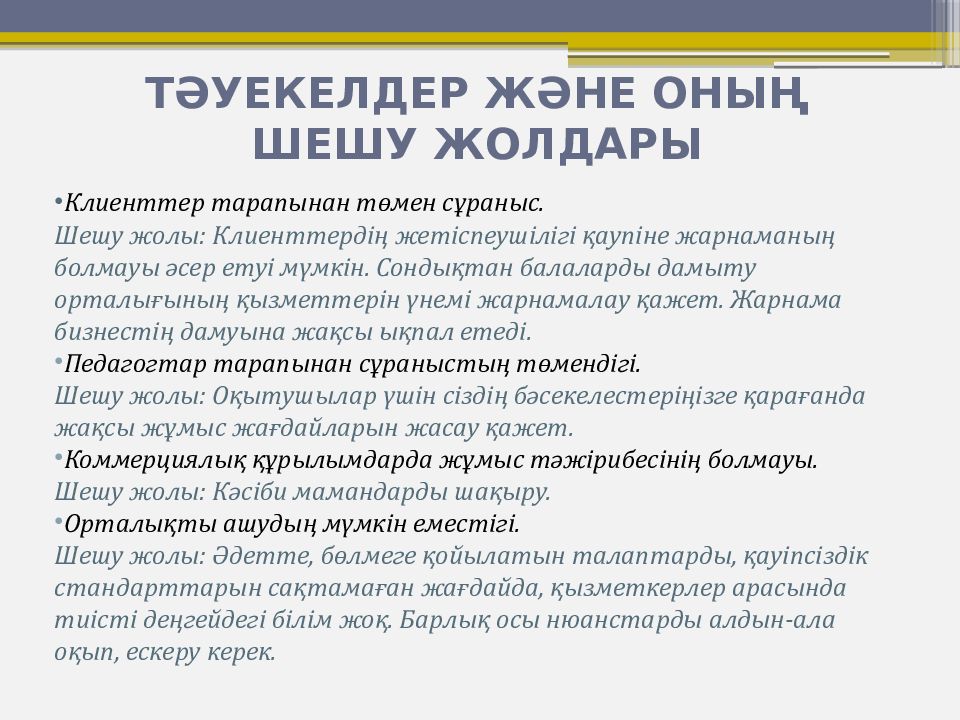 ТӘУЕКЕЛДЕР ЖӘНЕ ОНЫҢ ШЕШУ ЖОЛДАРЫ

•Клиенттер тарапынан төмен сұраныс.
Шешу жолы: Клиенттердің жетіспеушілігі қаупіне жарнаманың болмауы әсер етуі мүмкін. Сондықтан балаларды дамыту орталығының қызметтерін үнемі жарнамалау қажет. Жарнама бизнестің дамуына жақсы ықпал етеді.
•Педагогтар тарапынан сұраныстың төмендігі.
Шешу жолы: Оқытушылар үшін сіздің бәсекелестеріңізге қарағанда жақсы жұмыс жағдайларын жасау қажет.
•Коммерциялық құрылымдарда жұмыс тәжірибесінің болмауы.
Шешу жолы: Кәсіби мамандарды шақыру.
•Орталықты ашудың мүмкін еместігі.
Шешу жолы: Әдетте, бөлмеге қойылатын талаптарды, қауіпсіздік стандарттарын сақтамаған жағдайда, қызметкерлер арасында тиісті деңгейдегі білім жоқ. Барлық осы нюанстарды алдын-ала оқып, ескеру керек.